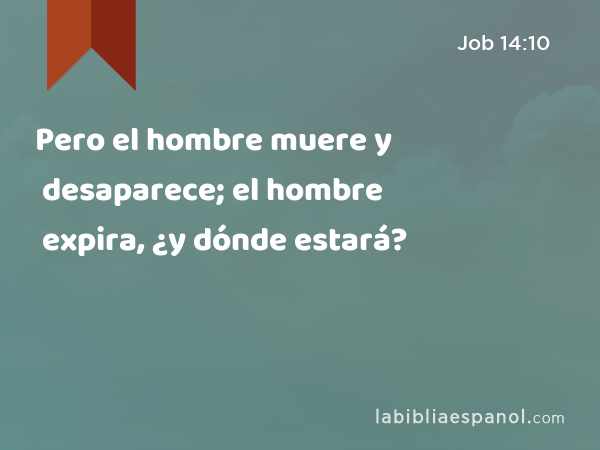 Job 14:10

Pero el hombre muere y desaparece; el hombre expira, ¿y dónde estará?

labibliaespanol.com